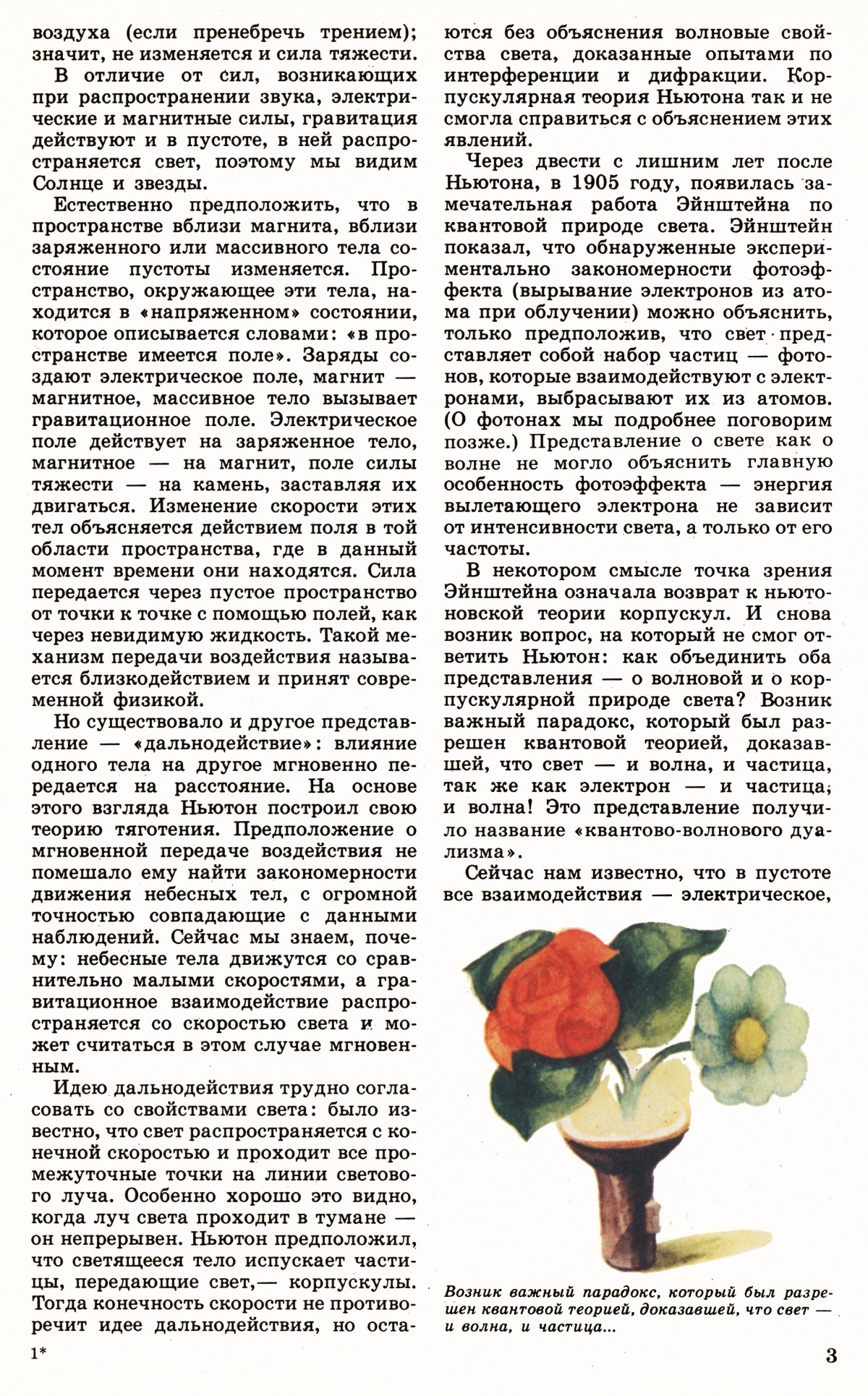 воздуха (если пренебречь трением); значит, не изменяется и сила тяжести.

В отличие от сил, возникающих при распространении звука, электрические и магнитные силы, гравитация действуют и в пустоте, в ней распространяется свет, поэтому мы видим Солнце и звезды.

Естественно предположить, что в пространстве вблизи магнита, вблизи заряженного или массивного тела состояние пустоты изменяется. Пространство, окружающее эти тела, находится в «напряженном» состоянии, которое описывается словами: «в пространстве имеется поле». Заряды создают электрическое поле, магнит — магнитное, массивное тело вызывает гравитационное поле. Электрическое поле действует на заряженное тело, магнитное — на магнит, поле силы тяжести — на камень, заставляя их двигаться. Изменение скорости этих тел объясняется действием поля в той области пространства, где в данный момент времени они находятся. Сила передается через пустое пространство от точки к точке с помощью полей, как через невидимую жидкость. Такой механизм передачи воздействия называется близкодействием и принят современной физикой.

Но существовало и другое представление — «дальнодействие»: влияние одного тела на другое мгновенно передается на расстояние. На основе этого взгляда Ньютон построил свою теорию тяготения. Предположение о мгновенной передаче воздействия не помешало ему найти закономерности движения небесных тел, с огромной точностью совпадающие с данными наблюдений. Сейчас мы знаем, почему: небесные тела движутся со сравнительно малыми скоростями, а гравитационное взаимодействие распространяется со скоростью света и может считаться в этом случае мгновенным.

Идею дальнодействия трудно согласовать со свойствами света: было известно, что свет распространяется с конечной скоростью и проходит все промежуточные точки на линии светового луча. Особенно хорошо это видно, когда луч света проходит в тумане — он непрерывен. Ньютон предположил, что светящееся тело испускает частицы, передающие свет,— корпускулы. Тогда конечность скорости не противоречит идее дальнодействия, но остаются без объяснения волновые свойства света, доказанные опытами по интерференции и дифракции. Корпускулярная теория Ньютона так и не смогла справиться с объяснением этих явлений.

Через двести с лишним лет после Ньютона, в 1905 году, появилась замечательная работа Эйнштейна по квантовой природе света. Эйнштейн показал, что обнаруженные экспериментально закономерности фотоэффекта (вырывание электронов из атома при облучении) можно объяснить, только предположив, что свет представляет собой набор частиц — фотонов, которые взаимодействуют с электронами, выбрасывают их из атомов. (О фотонах мы подробнее поговорим позже.) Представление о свете как о волне не могло объяснить главную особенность фотоэффекта — энергия вылетающего электрона не зависит от интенсивности света, а только от его частоты.

В некотором смысле точка зрения Эйнштейна означала возврат к ньютоновской теории корпускул. И снова возник вопрос, на который не смог ответить Ньютон: как объединить оба представления — о волновой и о корпускулярной природе света? Возник важный парадокс, который был разрешен квантовой теорией, доказавшей, что свет — и волна, и частица, так же как электрон — и частица, и волна! Это представление получило название «квантово-волнового дуализма».

Сейчас нам известно, что в пустоте все взаимодействия — электрическое,

Возник важный парадокс, который был разрешен квантовой теорией, доказавшей, что свет — и волна, и частица...

1*

3